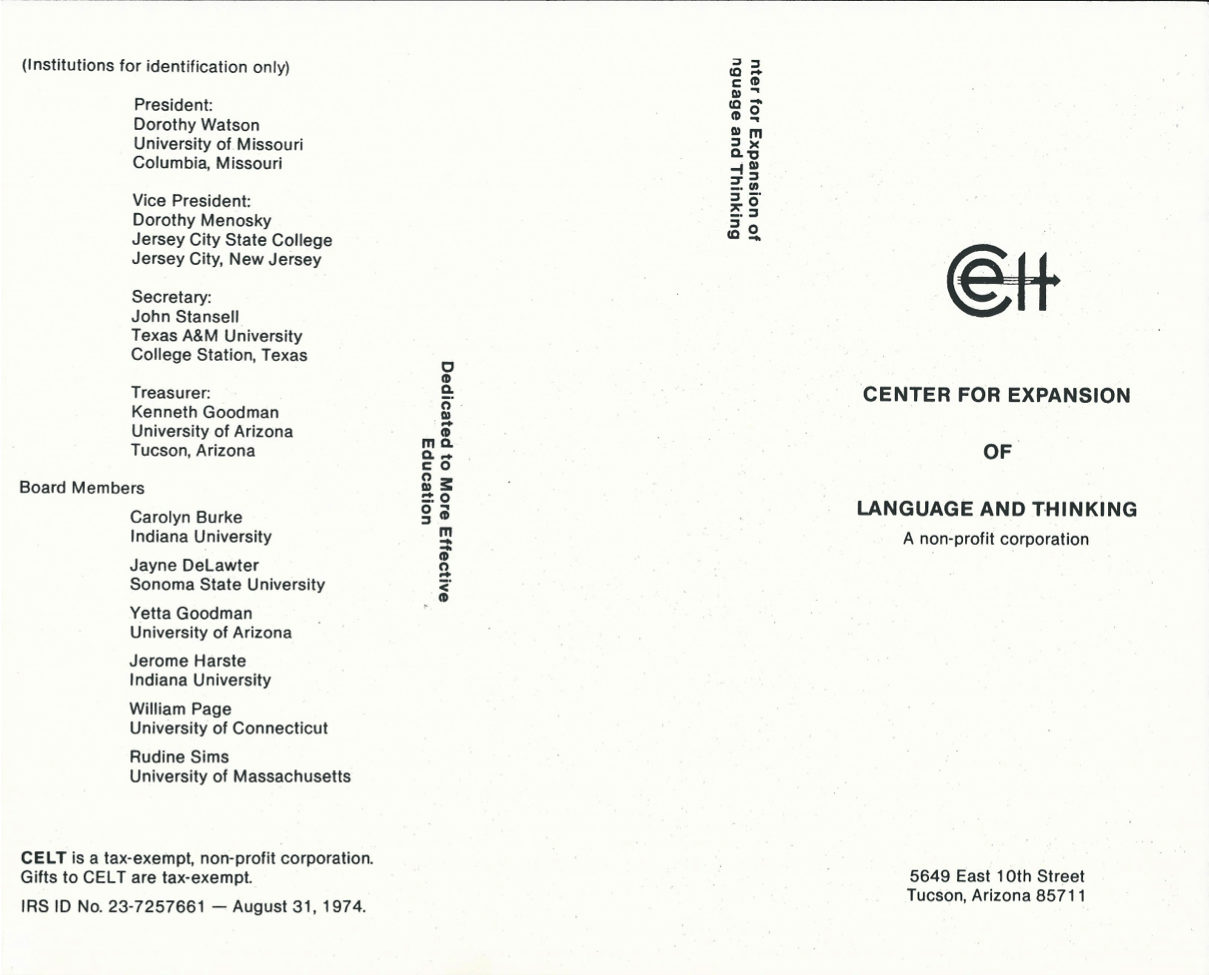 (Institutions for identification only)

President:
Dorothy Watson
University of Missouri
Columbia, Missouri

Vice President:
Dorothy Menosky
Jersey City State College
Jersey City, New Jersey

Secretary:
John Stansell
Texas A&M University
College Station, Texas

Treasurer:
Kenneth Goodman
University of Arizona
Tucson, Arizona

Board Members

Carolyn Burke
Indiana University

Jayne DeLawter
Sonoma State University

Yetta Goodman
University of Arizona

Jerome Harste
Indiana University

William Page
University of Connecticut

Rudine Sims
University of Massachusetts

**CELT** is a tax-exempt, non-profit corporation. Gifts to CELT are tax-exempt.

IRS ID No. 23-7257661 — August 31, 1974.

Dedicated to More Effective Education

nter for Expansion of
nguage and Thinking

CELT

CENTER FOR EXPANSION

OF

LANGUAGE AND THINKING

A non-profit corporation

5649 East 10th Street
Tucson, Arizona 85711